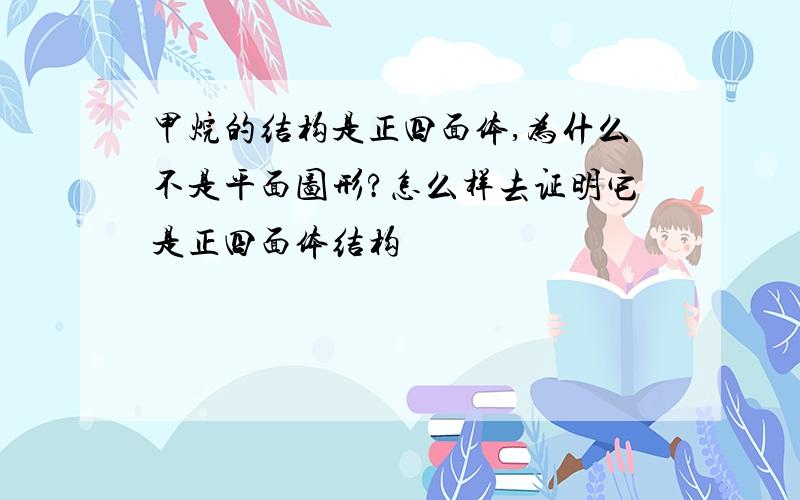 甲烷的结构是正四面体,为什么不是平面图形?怎么样去证明它是正四面体结构